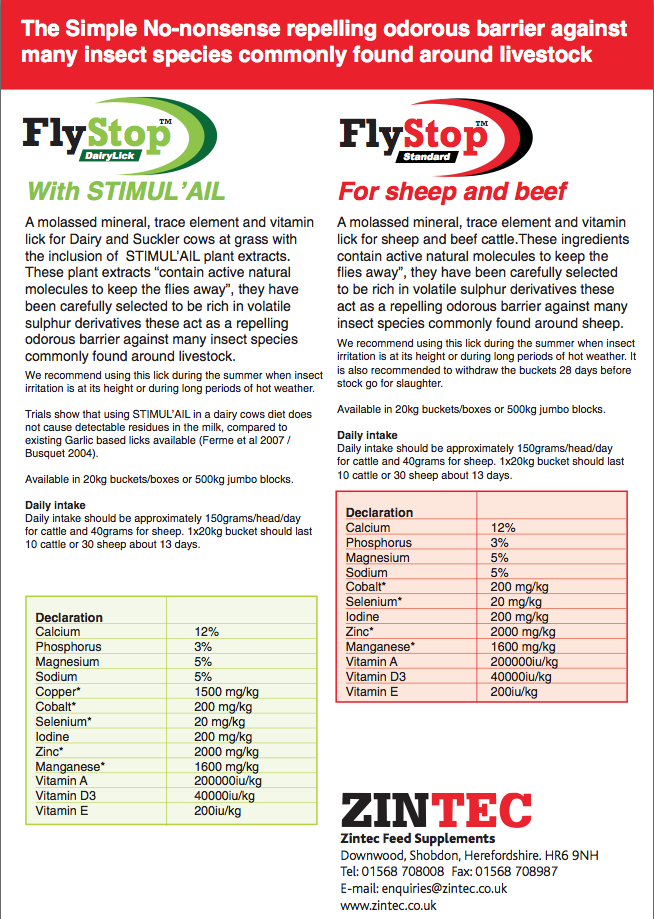 The Simple No-nonsense repelling odorous barrier against many insect species commonly found around livestock

FlyStop™ DairyLick

With STIMUL'AIL

A molassed mineral, trace element and vitamin lick for Dairy and Suckler cows at grass with the inclusion of STIMUL'AIL plant extracts. These plant extracts "contain active natural molecules to keep the flies away", they have been carefully selected to be rich in volatile sulphur derivatives these act as a repelling odorous barrier against many insect species commonly found around livestock.

We recommend using this lick during the summer when insect irritation is at its height or during long periods of hot weather.

Trials show that using STIMUL'AIL in a dairy cows diet does not cause detectable residues in the milk, compared to existing Garlic based licks available (Ferme et al 2007 / Busquet 2004).

Available in 20kg buckets/boxes or 500kg jumbo blocks.

Daily intake
Daily intake should be approximately 150grams/head/day for cattle and 40grams for sheep. 1x20kg bucket should last 10 cattle or 30 sheep about 13 days.

| Declaration | |
|---|---|
| Calcium | 12% |
| Phosphorus | 3% |
| Magnesium | 5% |
| Sodium | 5% |
| Copper* | 1500 mg/kg |
| Cobalt* | 200 mg/kg |
| Selenium* | 20 mg/kg |
| Iodine | 200 mg/kg |
| Zinc* | 2000 mg/kg |
| Manganese* | 1600 mg/kg |
| Vitamin A | 200000iu/kg |
| Vitamin D3 | 40000iu/kg |
| Vitamin E | 200iu/kg |

FlyStop™ Standard

For sheep and beef

A molassed mineral, trace element and vitamin lick for sheep and beef cattle.These ingredients contain active natural molecules to keep the flies away", they have been carefully selected to be rich in volatile sulphur derivatives these act as a repelling odorous barrier against many insect species commonly found around sheep.

We recommend using this lick during the summer when insect irritation is at its height or during long periods of hot weather. It is also recommended to withdraw the buckets 28 days before stock go for slaughter.

Available in 20kg buckets/boxes or 500kg jumbo blocks.

Daily intake
Daily intake should be approximately 150grams/head/day for cattle and 40grams for sheep. 1x20kg bucket should last 10 cattle or 30 sheep about 13 days.

| Declaration | |
|---|---|
| Calcium | 12% |
| Phosphorus | 3% |
| Magnesium | 5% |
| Sodium | 5% |
| Cobalt* | 200 mg/kg |
| Selenium* | 20 mg/kg |
| Iodine | 200 mg/kg |
| Zinc* | 2000 mg/kg |
| Manganese* | 1600 mg/kg |
| Vitamin A | 200000iu/kg |
| Vitamin D3 | 40000iu/kg |
| Vitamin E | 200iu/kg |

ZINTEC
Zintec Feed Supplements
Downwood, Shobdon, Herefordshire. HR6 9NH
Tel: 01568 708008 Fax: 01568 708987
E-mail: enquiries@zintec.co.uk
www.zintec.co.uk